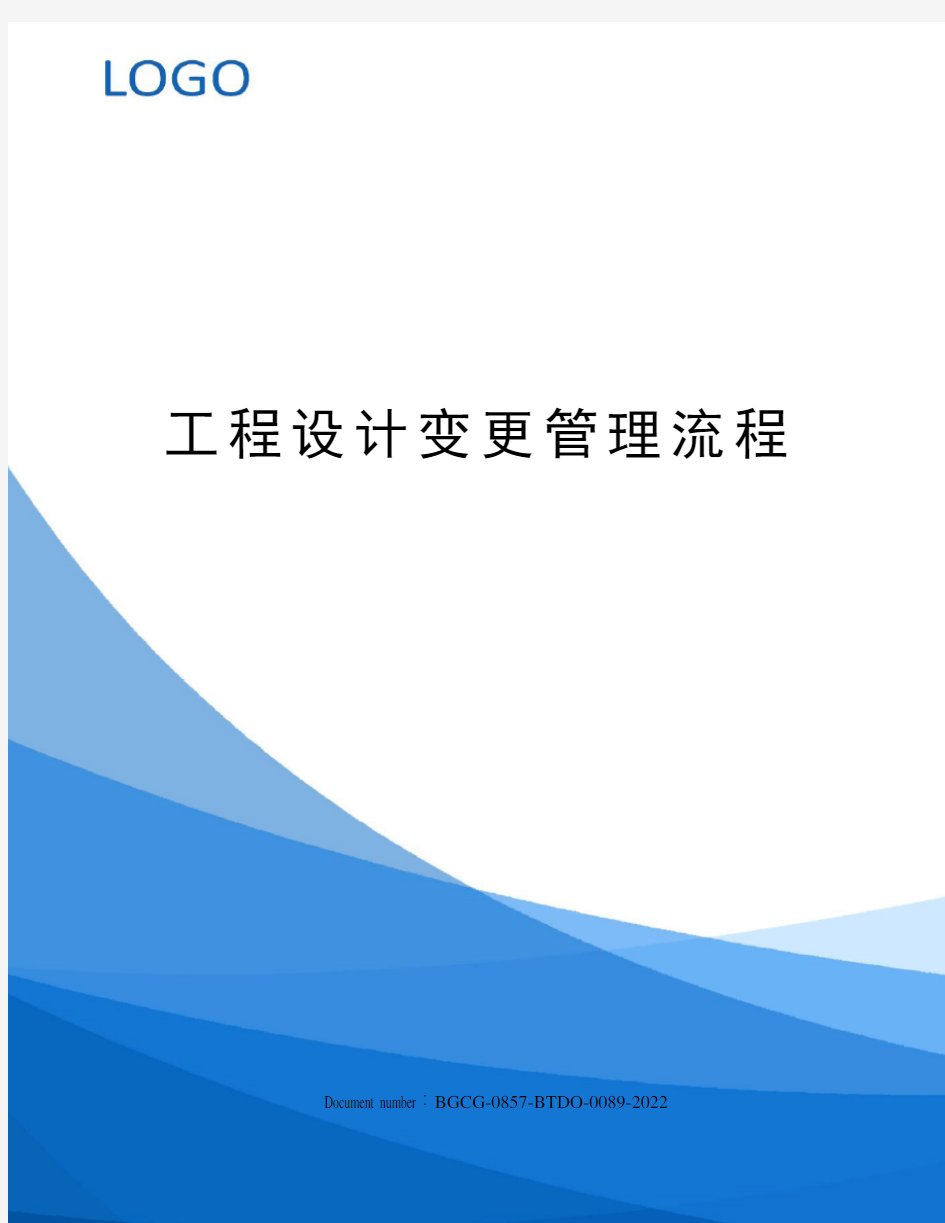 LOGO

工程设计变更管理流程

Document number：BGCG-0857-BTDO-0089-2022